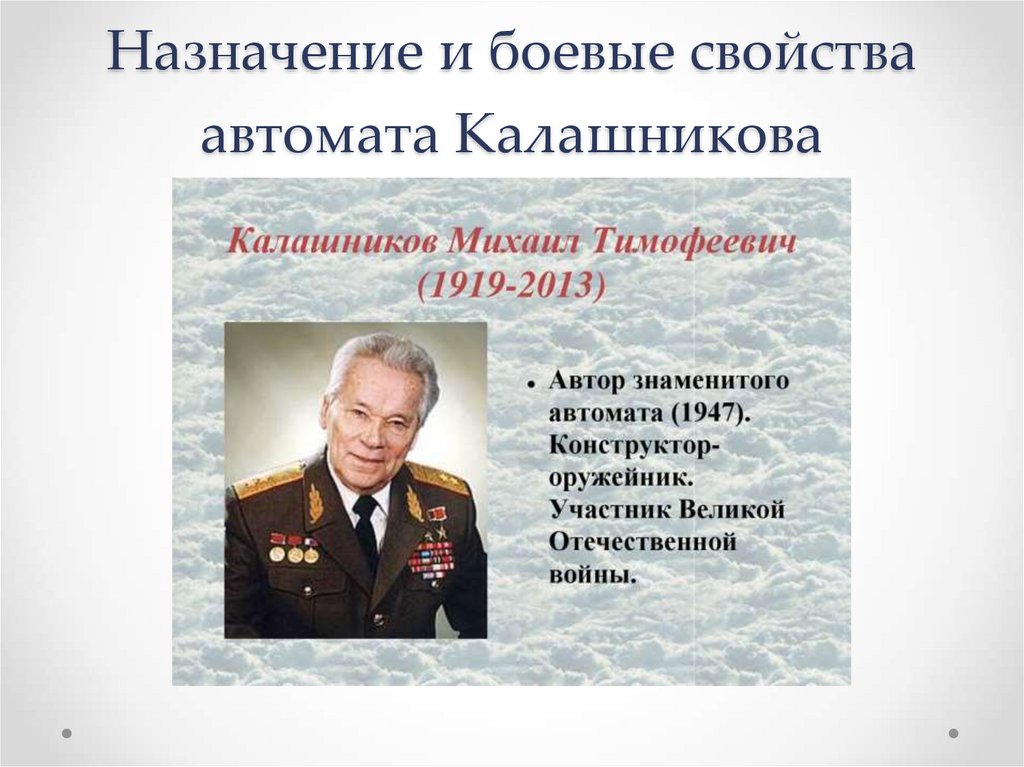 Назначение и боевые свойства автомата Калашникова

Калашников Михаил Тимофеевич (1919-2013)

• Автор знаменитого автомата (1947). Конструктор-оружейник. Участник Великой Отечественной войны.